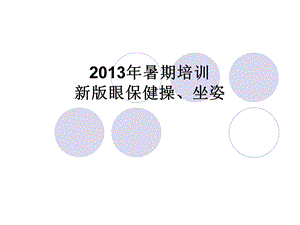 2013年暑期培训
新版眼保健操、坐姿